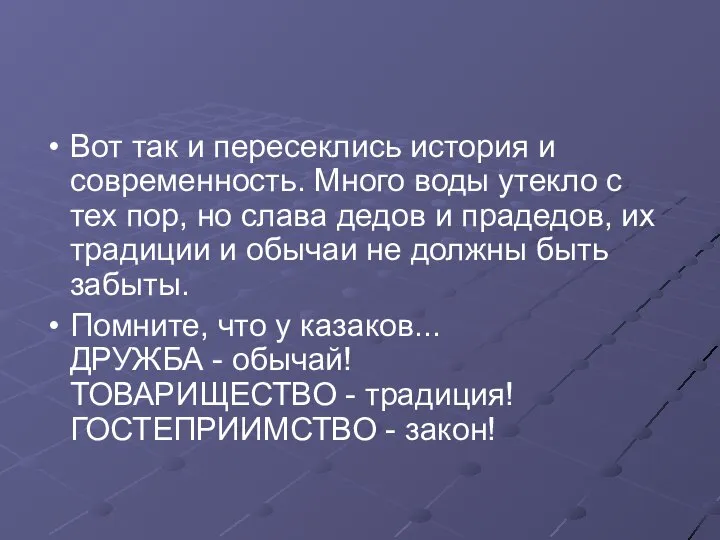 • Вот так и пересеклись история и современность. Много воды утекло с тех пор, но слава дедов и прадедов, их традиции и обычаи не должны быть забыты.

• Помните, что у казаков...
ДРУЖБА - обычай!
ТОВАРИЩЕСТВО - традиция!
ГОСТЕПРИИМСТВО - закон!